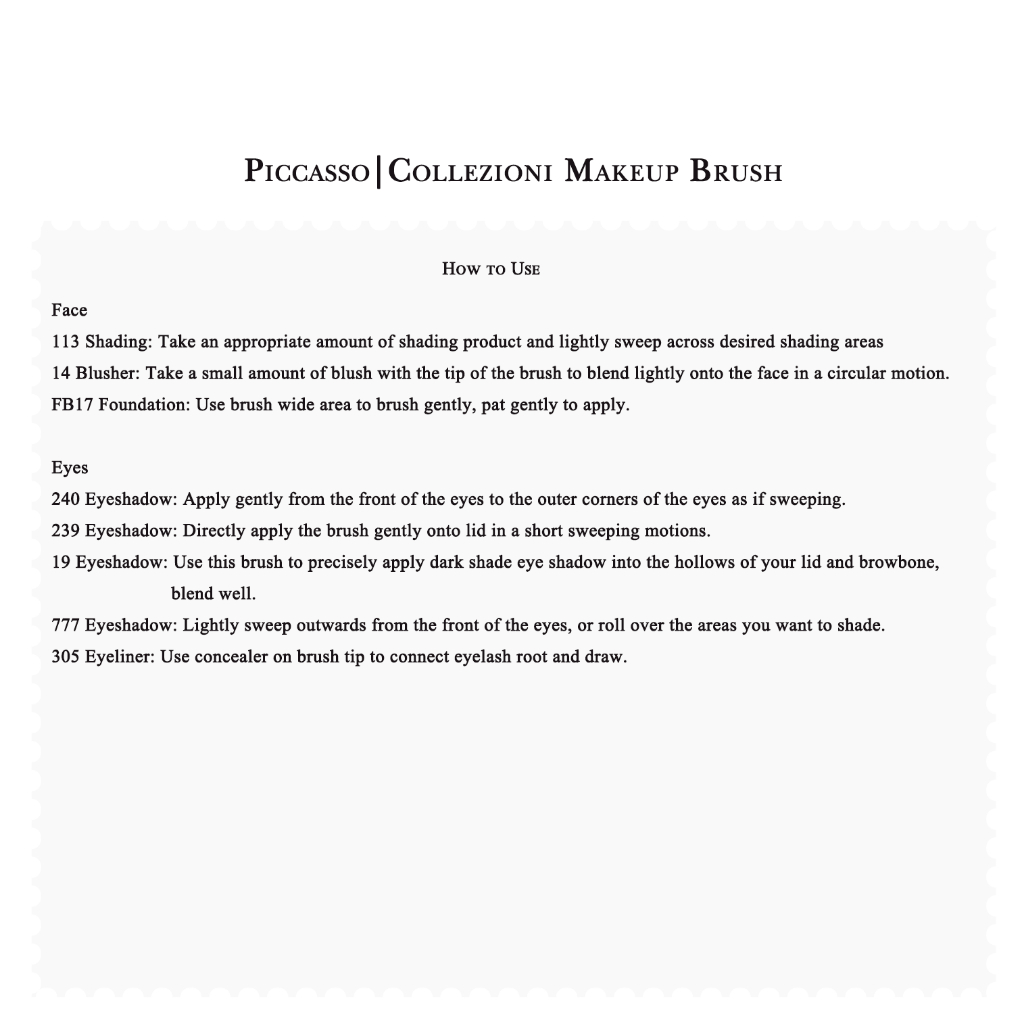 PICCASSO|COLLEZIONI MAKEUP BRUSH

HOW TO USE

Face

113 Shading: Take an appropriate amount of shading product and lightly sweep across desired shading areas

14 Blusher: Take a small amount of blush with the tip of the brush to blend lightly onto the face in a circular motion.

FB17 Foundation: Use brush wide area to brush gently, pat gently to apply.

Eyes

240 Eyeshadow: Apply gently from the front of the eyes to the outer corners of the eyes as if sweeping.

239 Eyeshadow: Directly apply the brush gently onto lid in a short sweeping motions.

19 Eyeshadow: Use this brush to precisely apply dark shade eye shadow into the hollows of your lid and browbone, blend well.

777 Eyeshadow: Lightly sweep outwards from the front of the eyes, or roll over the areas you want to shade.

305 Eyeliner: Use concealer on brush tip to connect eyelash root and draw.